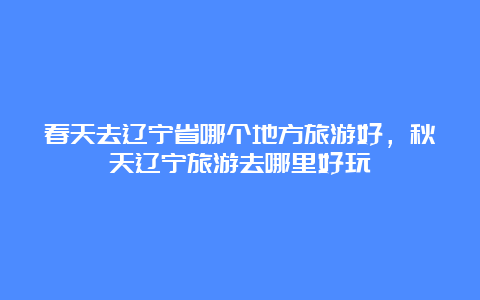 春天去辽宁省哪个地方旅游好，秋天辽宁旅游去哪里好玩